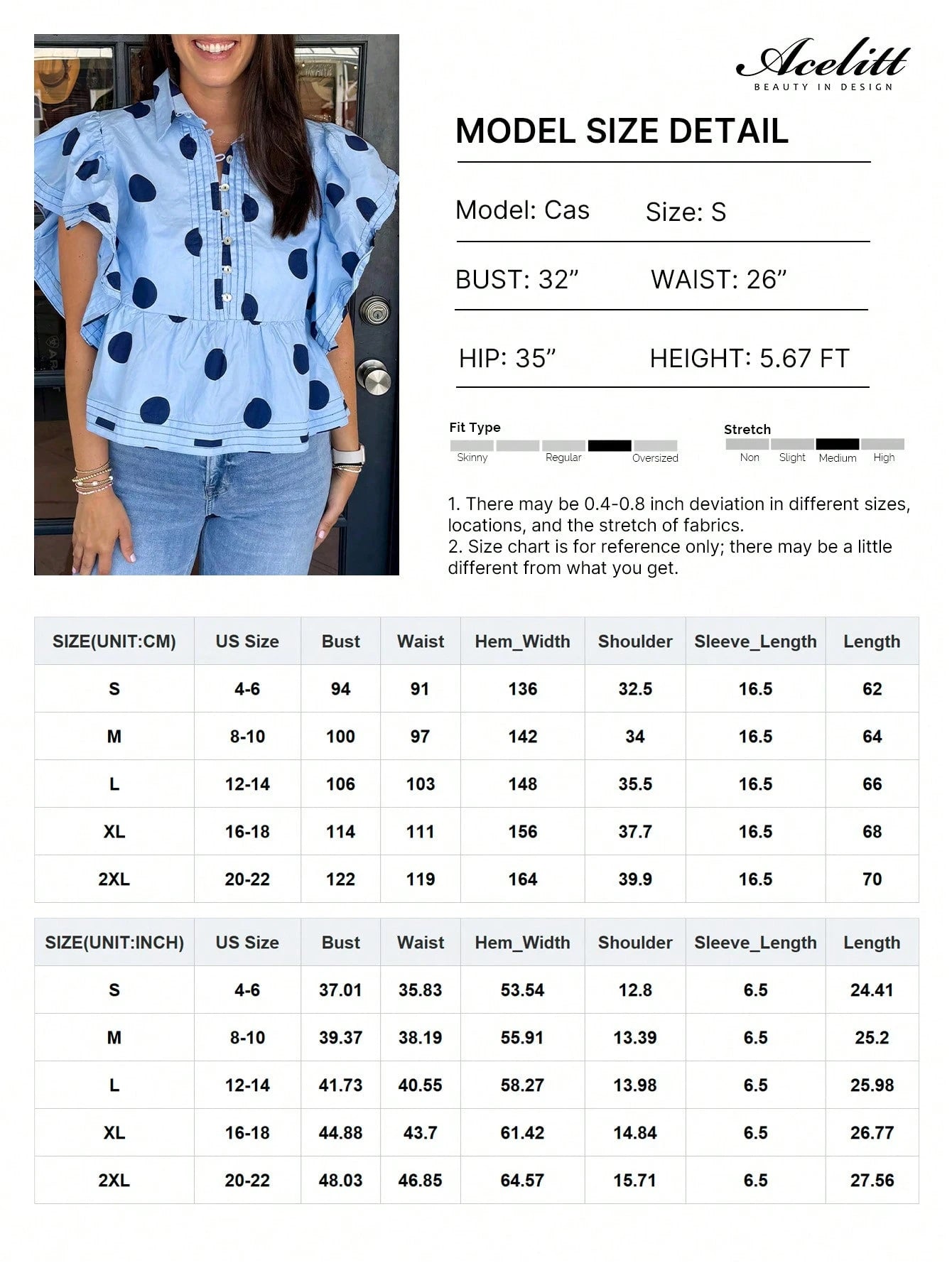 Acelitt
BEAUTY IN DESIGN

MODEL SIZE DETAIL

Model: Cas Size: S

BUST: 32” WAIST: 26”

HIP: 35” HEIGHT: 5.67 FT

Fit Type
Skinny Regular Oversized

Stretch
Non Slight Medium High

1. There may be 0.4-0.8 inch deviation in different sizes, locations, and the stretch of fabrics.
2. Size chart is for reference only; there may be a little different from what you get.

| SIZE(UNIT:CM) | US Size | Bust | Waist | Hem_Width | Shoulder | Sleeve_Length | Length |
|---|---|---|---|---|---|---|---|
| S | 4-6 | 94 | 91 | 136 | 32.5 | 16.5 | 62 |
| M | 8-10 | 100 | 97 | 142 | 34 | 16.5 | 64 |
| L | 12-14 | 106 | 103 | 148 | 35.5 | 16.5 | 66 |
| XL | 16-18 | 114 | 111 | 156 | 37.7 | 16.5 | 68 |
| 2XL | 20-22 | 122 | 119 | 164 | 39.9 | 16.5 | 70 |

| SIZE(UNIT:INCH) | US Size | Bust | Waist | Hem_Width | Shoulder | Sleeve_Length | Length |
|---|---|---|---|---|---|---|---|
| S | 4-6 | 37.01 | 35.83 | 53.54 | 12.8 | 6.5 | 24.41 |
| M | 8-10 | 39.37 | 38.19 | 55.91 | 13.39 | 6.5 | 25.2 |
| L | 12-14 | 41.73 | 40.55 | 58.27 | 13.98 | 6.5 | 25.98 |
| XL | 16-18 | 44.88 | 43.7 | 61.42 | 14.84 | 6.5 | 26.77 |
| 2XL | 20-22 | 48.03 | 46.85 | 64.57 | 15.71 | 6.5 | 27.56 |